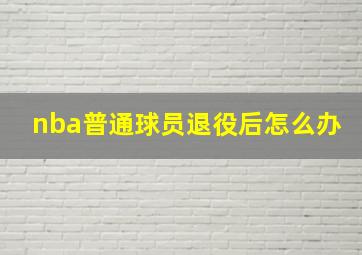 nba普通球员退役后怎么办